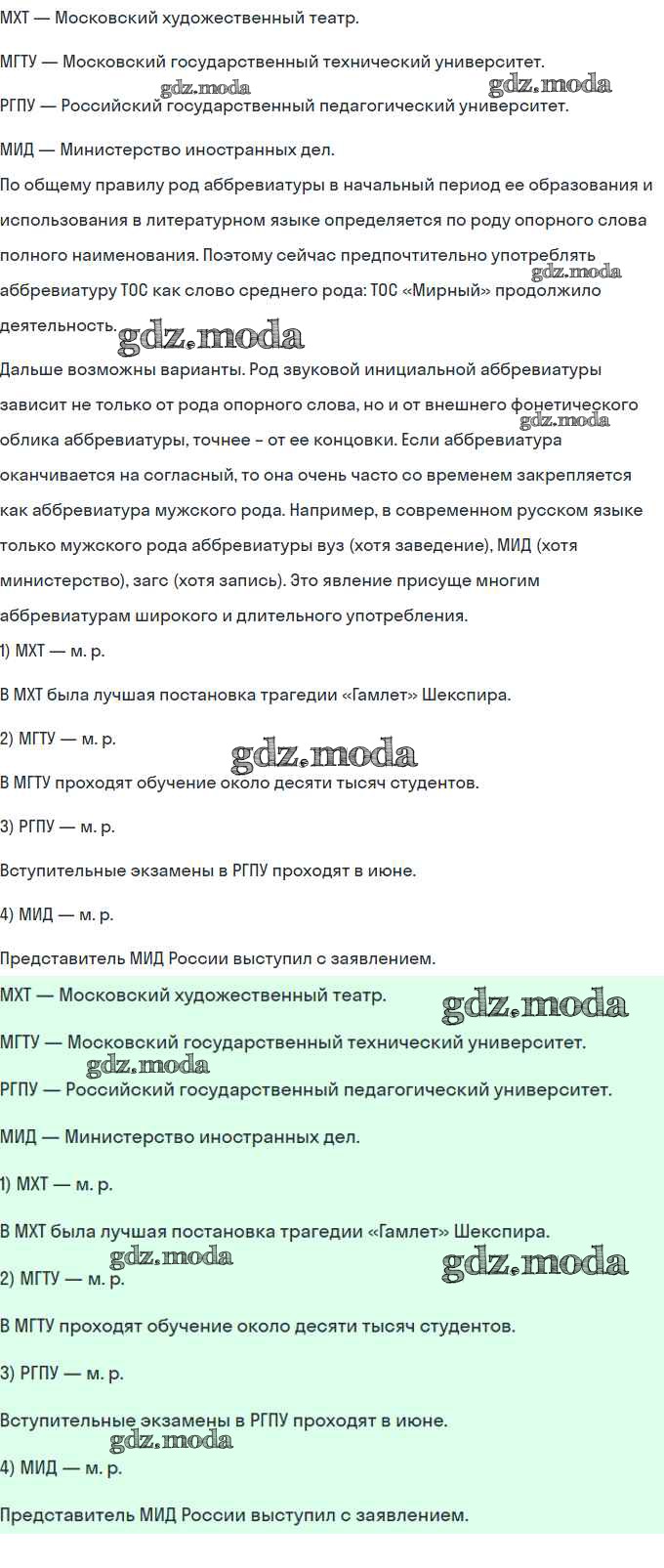 МХТ — Московский художественный театр.

МГТУ — Московский государственный технический университет.

gdz.moda gdz.moda

РГПУ — Российский государственный педагогический университет.

МИД — Министерство иностранных дел.

По общему правилу род аббревиатуры в начальный период ее образования и использования в литературном языке определяется по роду опорного слова полного наименования. Поэтому сейчас предпочтительно употреблять аббревиатуру ТОС как слово среднего рода: ТОС «Мирный» продолжило деятельность.

gdz.moda gdz.moda

Дальше возможны варианты. Род звуковой инициальной аббревиатуры зависит не только от рода опорного слова, но и от внешнего фонетического облика аббревиатуры, точнее – от ее концовки. Если аббревиатура оканчивается на согласный, то она очень часто со временем закрепляется как аббревиатура мужского рода. Например, в современном русском языке только мужского рода аббревиатуры вуз (хотя заведение), МИД (хотя министерство), загс (хотя запись). Это явление присуще многим аббревиатурам широкого и длительного употребления.

gdz.moda

1) МХТ — м. р.

В МХТ была лучшая постановка трагедии «Гамлет» Шекспира.

2) МГТУ — м. р.

gdz.moda

В МГТУ проходят обучение около десяти тысяч студентов.

3) РГПУ — м. р.

Вступительные экзамены в РГПУ проходят в июне.

4) МИД — м. р.

Представитель МИД России выступил с заявлением.

МХТ — Московский художественный театр.

gdz.moda

МГТУ — Московский государственный технический университет.

gdz.moda

РГПУ — Российский государственный педагогический университет.

МИД — Министерство иностранных дел.

1) МХТ — м. р.

В МХТ была лучшая постановка трагедии «Гамлет» Шекспира.

gdz.moda gdz.moda

2) МГТУ — м. р.

В МГТУ проходят обучение около десяти тысяч студентов.

3) РГПУ — м. р.

Вступительные экзамены в РГПУ проходят в июне.

gdz.moda

4) МИД — м. р.

Представитель МИД России выступил с заявлением.